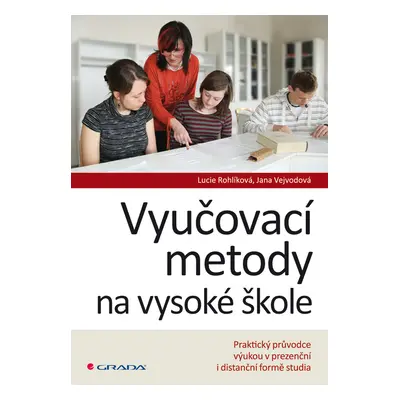 Lucie Rohlíková, Jana Vejvodová

Vyučovací metody na vysoké škole

Praktický průvodce výukou v prezenční i distanční formě studia

GRADA